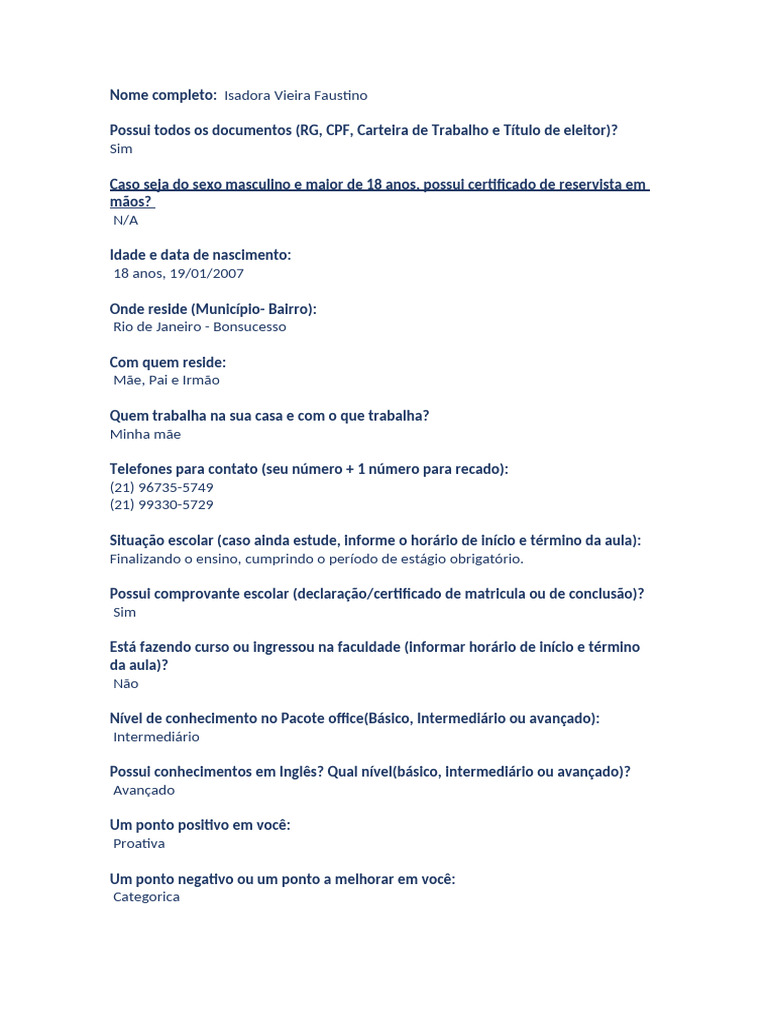 Nome completo: Isadora Vieira Faustino

Possui todos os documentos (RG, CPF, Carteira de Trabalho e Título de eleitor)?
Sim

Caso seja do sexo masculino e maior de 18 anos, possui certificado de reservista em mãos?
N/A

Idade e data de nascimento:
18 anos, 19/01/2007

Onde reside (Município- Bairro):
Rio de Janeiro - Bonsucesso

Com quem reside:
Mãe, Pai e Irmão

Quem trabalha na sua casa e com o que trabalha?
Minha mãe

Telefones para contato (seu número + 1 número para recado):
(21) 96735-5749
(21) 99330-5729

Situação escolar (caso ainda estude, informe o horário de início e término da aula):
Finalizando o ensino, cumprindo o período de estágio obrigatório.

Possui comprovante escolar (declaração/certificado de matricula ou de conclusão)?
Sim

Está fazendo curso ou ingressou na faculdade (informar horário de início e término da aula)?
Não

Nível de conhecimento no Pacote office(Básico, Intermediário ou avançado):
Intermediário

Possui conhecimentos em Inglês? Qual nível(básico, intermediário ou avançado)?
Avançado

Um ponto positivo em você:
Proativa

Um ponto negativo ou um ponto a melhorar em você:
Categorica